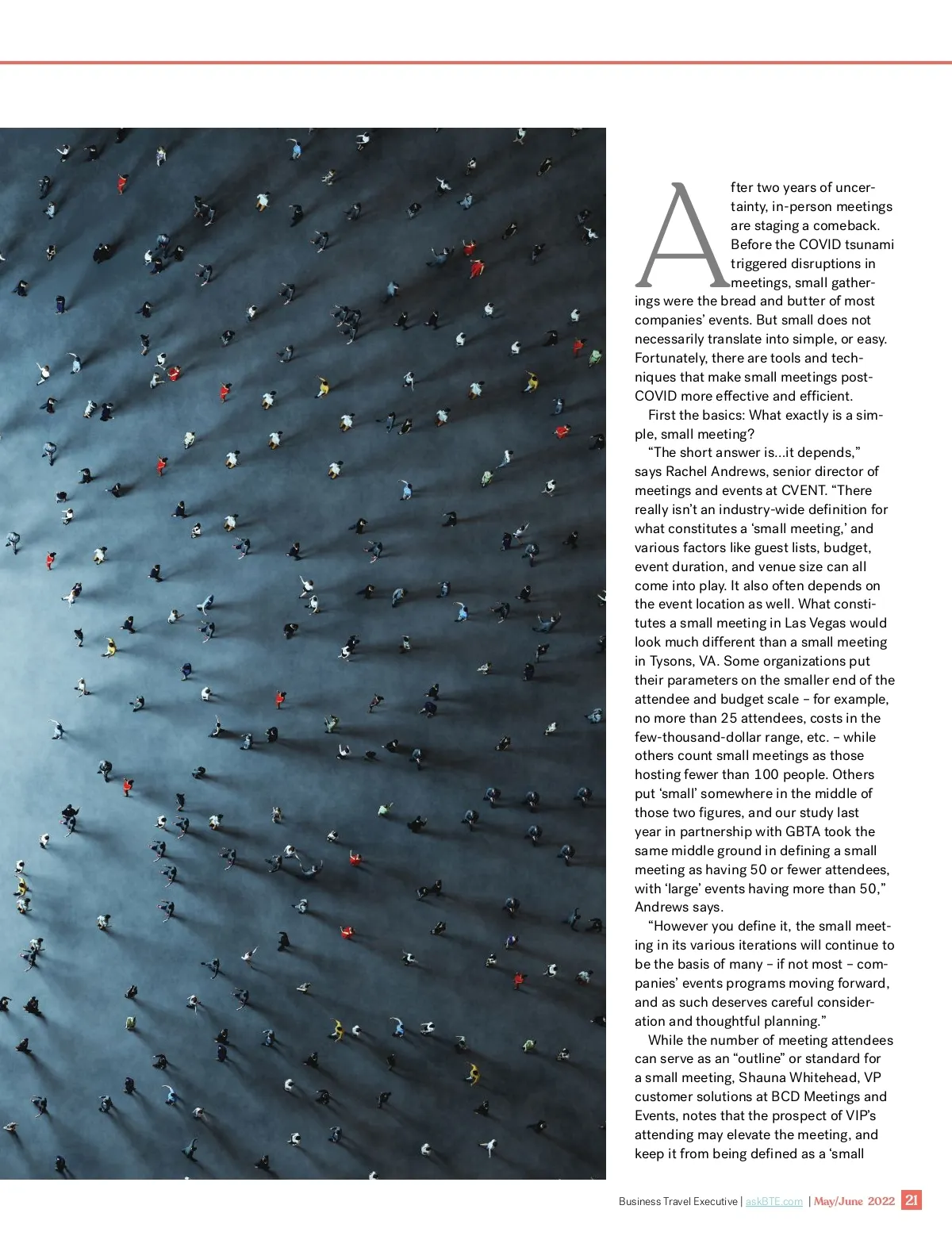 After two years of uncertainty, in-person meetings are staging a comeback. Before the COVID tsunami triggered disruptions in meetings, small gatherings were the bread and butter of most companies' events. But small does not necessarily translate into simple, or easy. Fortunately, there are tools and techniques that make small meetings post-COVID more effective and efficient.

First the basics: What exactly is a simple, small meeting?

"The short answer is…it depends," says Rachel Andrews, senior director of meetings and events at CVENT. "There really isn't an industry-wide definition for what constitutes a 'small meeting,' and various factors like guest lists, budget, event duration, and venue size can all come into play. It also often depends on the event location as well. What constitutes a small meeting in Las Vegas would look much different than a small meeting in Tysons, VA. Some organizations put their parameters on the smaller end of the attendee and budget scale – for example, no more than 25 attendees, costs in the few-thousand-dollar range, etc. – while others count small meetings as those hosting fewer than 100 people. Others put 'small' somewhere in the middle of those two figures, and our study last year in partnership with GBTA took the same middle ground in defining a small meeting as having 50 or fewer attendees, with 'large' events having more than 50," Andrews says.

"However you define it, the small meeting in its various iterations will continue to be the basis of many – if not most – companies' events programs moving forward, and as such deserves careful consideration and thoughtful planning."

While the number of meeting attendees can serve as an "outline" or standard for a small meeting, Shauna Whitehead, VP customer solutions at BCD Meetings and Events, notes that the prospect of VIP's attending may elevate the meeting, and keep it from being defined as a 'small

Business Travel Executive | askBTE.com | May/June 2022 21